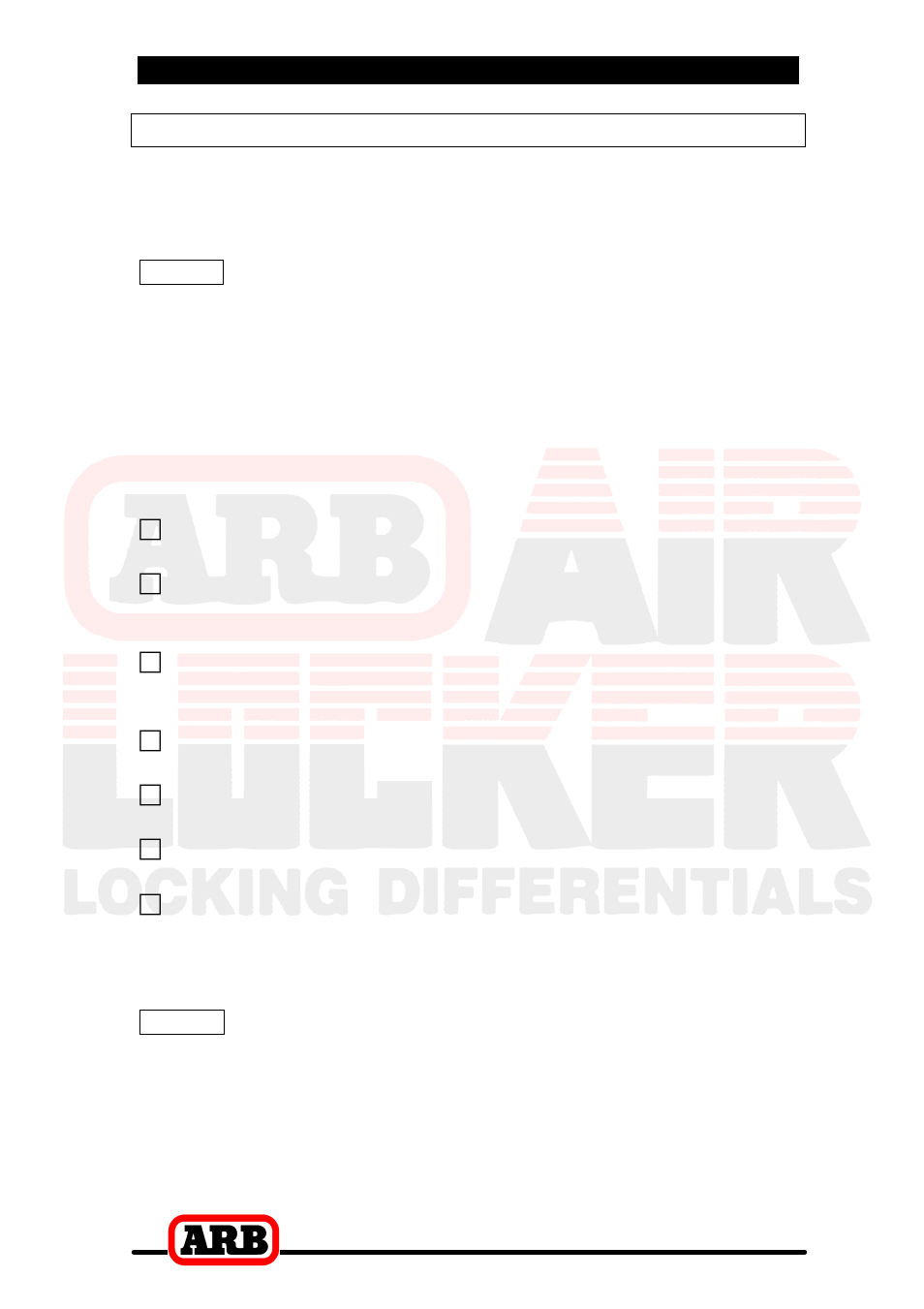 ARB AIR LOCKER
LOCKING DIFFERENTIALS

ARB